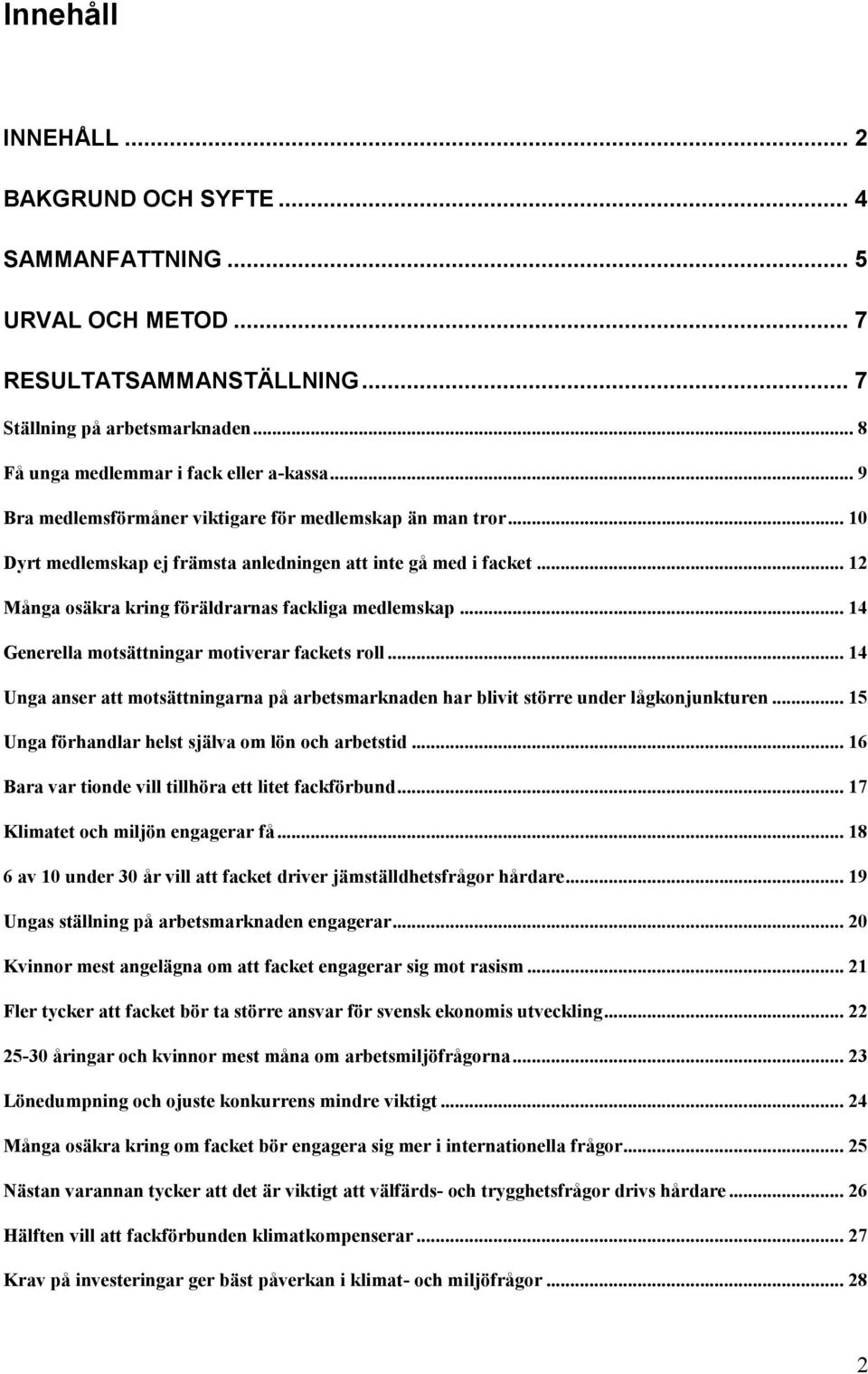 Innehåll

INNEHÅLL ... 2

BAKGRUND OCH SYFTE ... 4

SAMMANFATTNING ... 5

URVAL OCH METOD ... 7

RESULTATSAMMANSTÄLLNING ... 7

Ställning på arbetsmarknaden ... 8

Få unga medlemmar i fack eller a-kassa ... 9

Bra medlemsförmåner viktigare för medlemskap än man tror ... 10

Dyrt medlemskap ej främsta anledningen att inte gå med i facket ... 12

Många osäkra kring föräldrarnas fackliga medlemskap ... 14

Generella motsättningar motiverar fackets roll ... 14

Unga anser att motsättningarna på arbetsmarknaden har blivit större under lågkonjunkturen ... 15

Unga förhandlar helst själva om lön och arbetstid ... 16

Bara var tionde vill tillhöra ett litet fackförbund ... 17

Klimatet och miljön engagerar få ... 18

6 av 10 under 30 år vill att facket driver jämställdhetsfrågor hårdare ... 19

Ungas ställning på arbetsmarknaden engagerar ... 20

Kvinnor mest angelägna om att facket engagerar sig mot rasism ... 21

Fler tycker att facket bör ta större ansvar för svensk ekonomis utveckling ... 22

25-30 åringar och kvinnor mest måna om arbetsmiljöfrågorna ... 23

Lönedumpning och ojuste konkurrens mindre viktigt ... 24

Många osäkra kring om facket bör engagera sig mer i internationella frågor ... 25

Nästan varannan tycker att det är viktigt att välfärds- och trygghetsfrågor drivs hårdare ... 26

Hälften vill att fackförbunden klimatkompenserar ... 27

Krav på investeringar ger bäst påverkan i klimat- och miljöfrågor ... 28

2